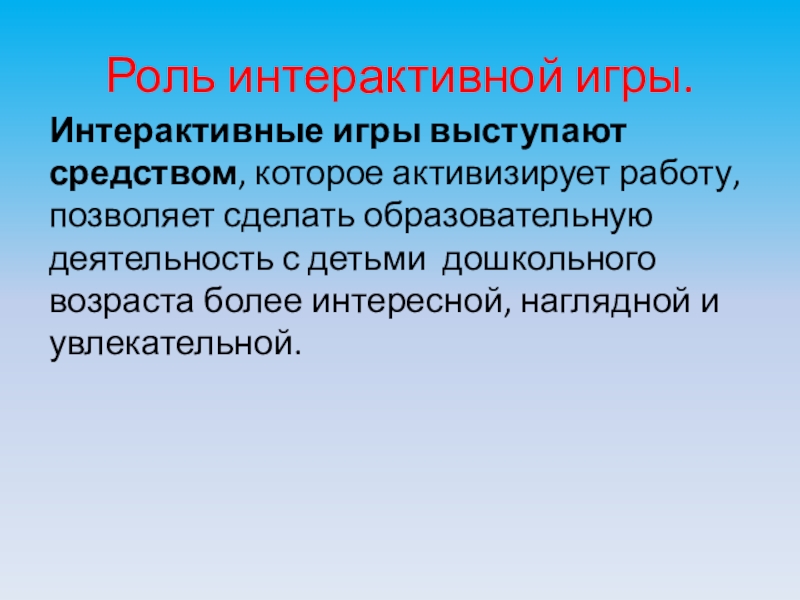 Роль интерактивной игры.

Интерактивные игры выступают средством, которое активизирует работу, позволяет сделать образовательную деятельность с детьми  дошкольного возраста более интересной, наглядной и увлекательной.